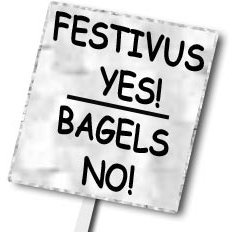 FESTIVUS
YES!

BAGELS
NO!